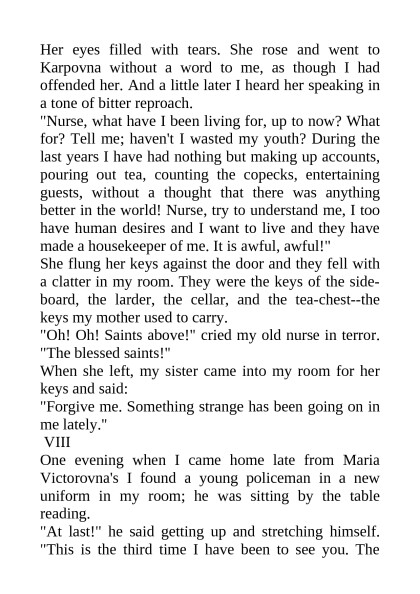 Her eyes filled with tears. She rose and went to Karpovna without a word to me, as though I had offended her. And a little later I heard her speaking in a tone of bitter reproach.

"Nurse, what have I been living for, up to now? What for? Tell me; haven't I wasted my youth? During the last years I have had nothing but making up accounts, pouring out tea, counting the copecks, entertaining guests, without a thought that there was anything better in the world! Nurse, try to understand me, I too have human desires and I want to live and they have made a housekeeper of me. It is awful, awful!"

She flung her keys against the door and they fell with a clatter in my room. They were the keys of the sideboard, the larder, the cellar, and the tea-chest--the keys my mother used to carry.

"Oh! Oh! Saints above!" cried my old nurse in terror. "The blessed saints!"

When she left, my sister came into my room for her keys and said:

"Forgive me. Something strange has been going on in me lately."

VIII

One evening when I came home late from Maria Victorovna's I found a young policeman in a new uniform in my room; he was sitting by the table reading.

"At last!" he said getting up and stretching himself. "This is the third time I have been to see you. The